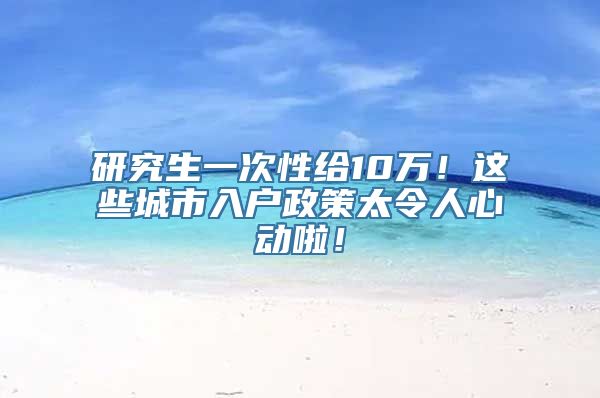 研究生一次性给10万！这些城市入户政策太令人心动啦！